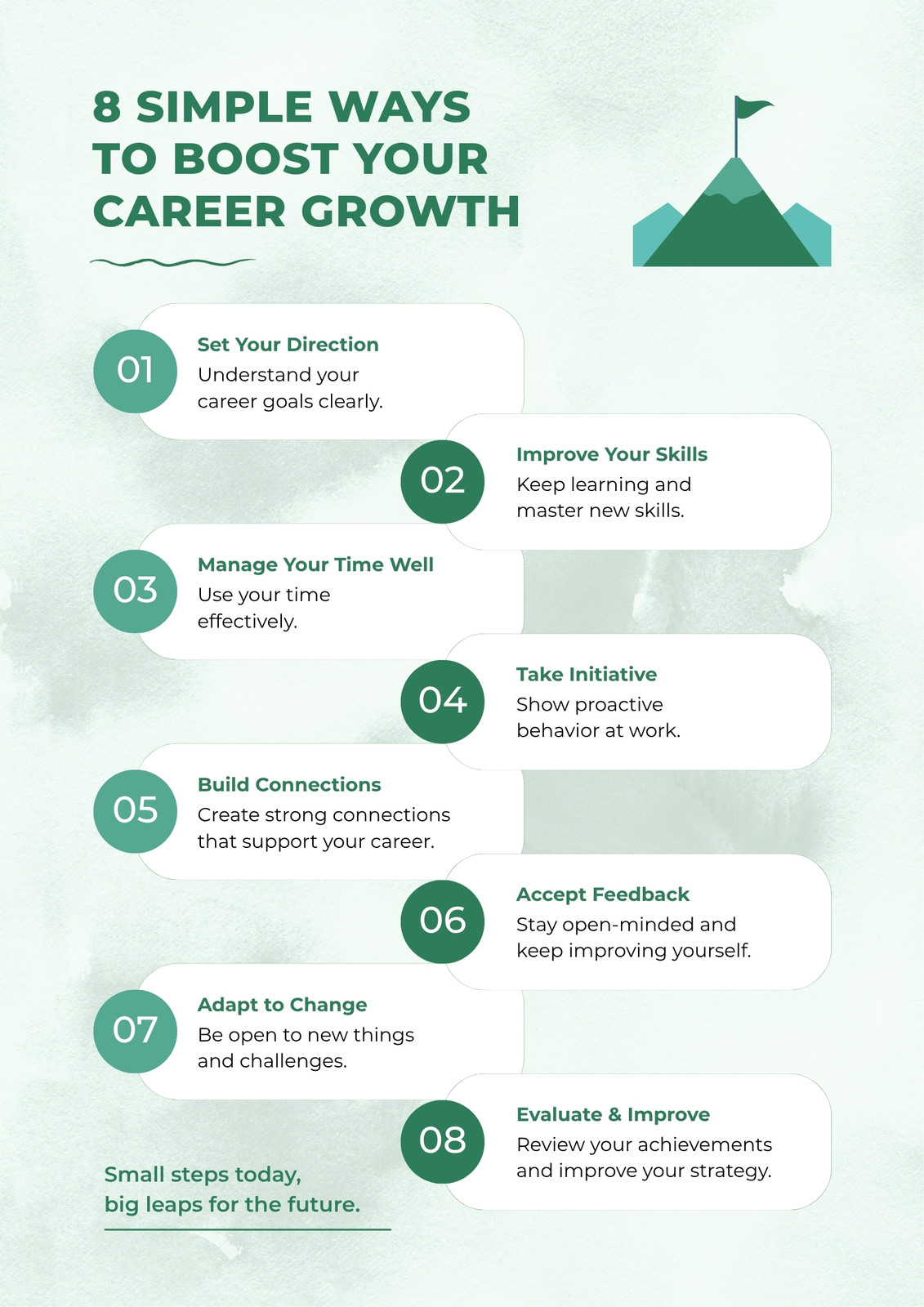 8 SIMPLE WAYS TO BOOST YOUR CAREER GROWTH

01
Set Your Direction
Understand your career goals clearly.

02
Improve Your Skills
Keep learning and master new skills.

03
Manage Your Time Well
Use your time effectively.

04
Take Initiative
Show proactive behavior at work.

05
Build Connections
Create strong connections that support your career.

06
Accept Feedback
Stay open-minded and keep improving yourself.

07
Adapt to Change
Be open to new things and challenges.

08
Evaluate & Improve
Review your achievements and improve your strategy.

Small steps today,
big leaps for the future.